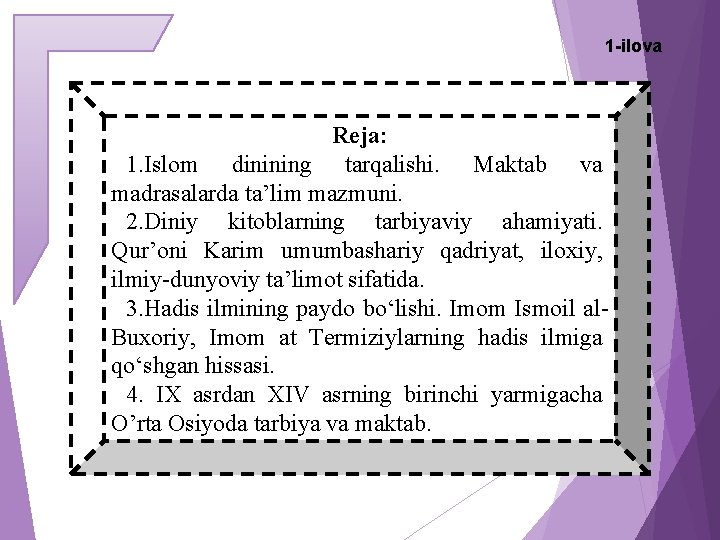 1-ilova

Reja:

1.Islom dinining tarqalishi. Maktab va madrasalarda ta’lim mazmuni.

2.Diniy kitoblarning tarbiyaviy ahamiyati. Qur’oni Karim umumbashariy qadriyat, iloxiy, ilmiy-dunyoviy ta’limot sifatida.

3.Hadis ilmining paydo bo‘lishi. Imom Ismoil al-Buxoriy, Imom at Termiziylarning hadis ilmiga qo‘shgan hissasi.

4. IX asrdan XIV asrning birinchi yarmigacha O’rta Osiyoda tarbiya va maktab.